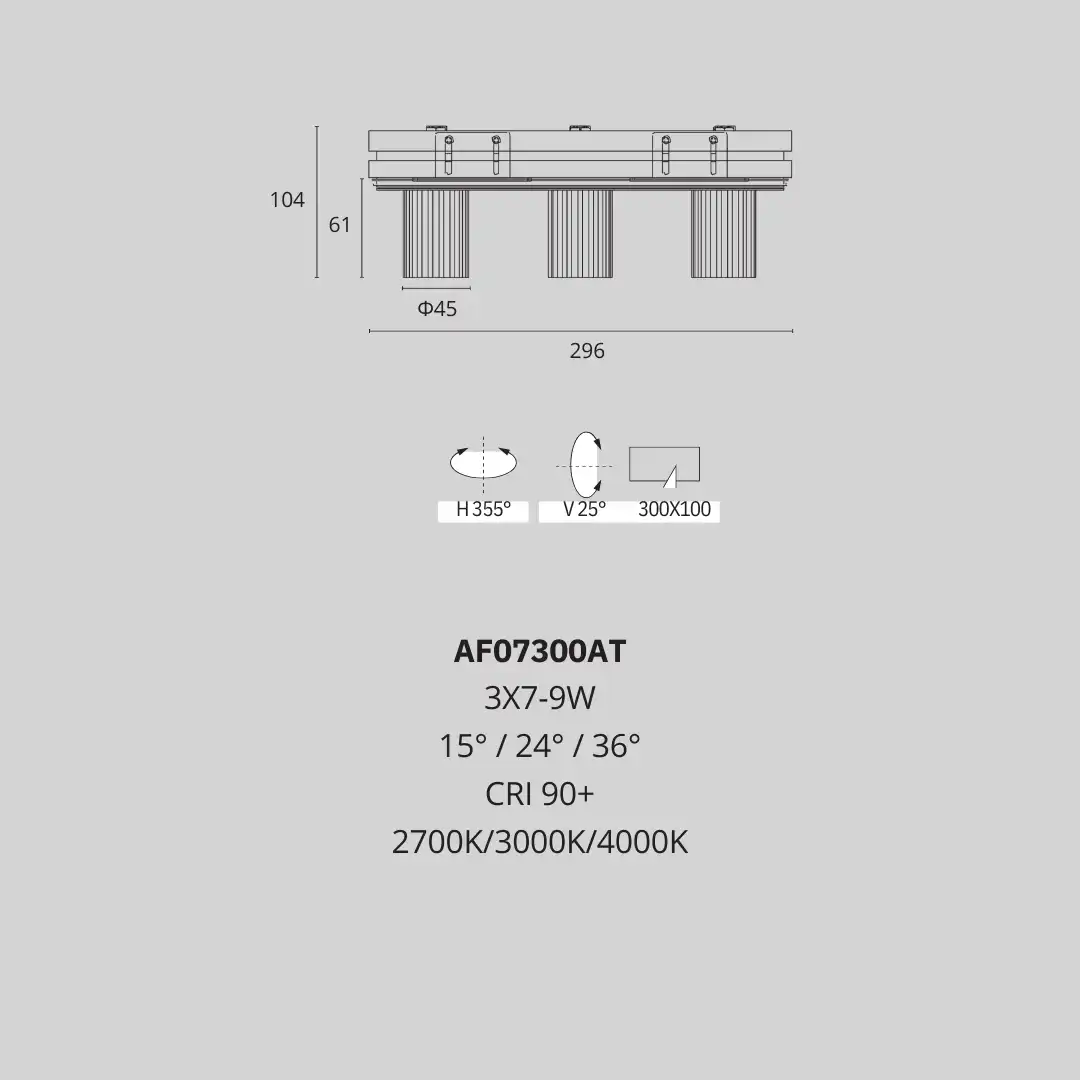 104
61
Φ45
296

H 355°
V 25°
300X100

AF07300AT
3X7-9W
15° / 24° / 36°
CRI 90+
2700K/3000K/4000K